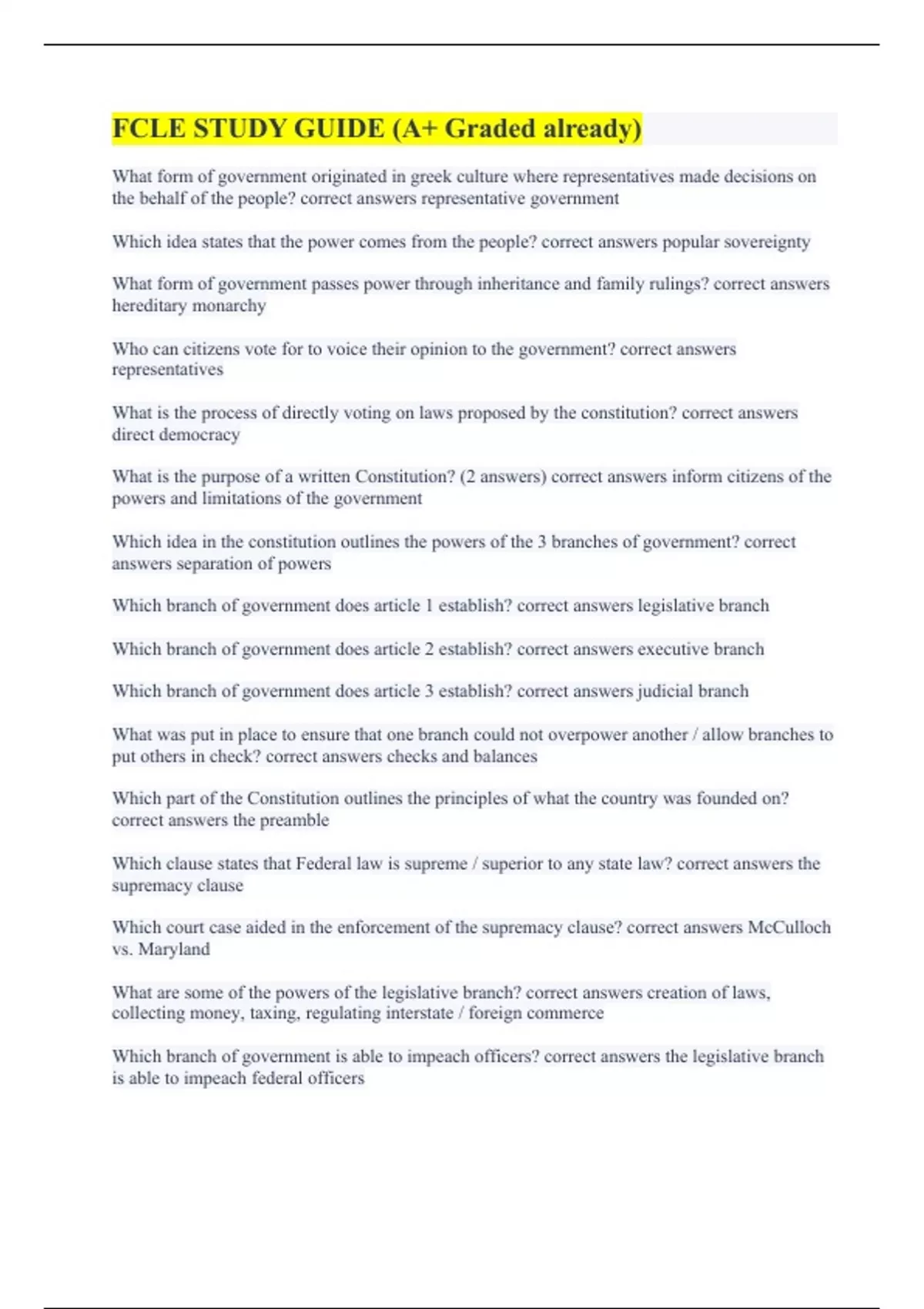 FCLE STUDY GUIDE (A+ Graded already)

What form of government originated in greek culture where representatives made decisions on the behalf of the people? correct answers representative government

Which idea states that the power comes from the people? correct answers popular sovereignty

What form of government passes power through inheritance and family rulings? correct answers hereditary monarchy

Who can citizens vote for to voice their opinion to the government? correct answers representatives

What is the process of directly voting on laws proposed by the constitution? correct answers direct democracy

What is the purpose of a written Constitution? (2 answers) correct answers inform citizens of the powers and limitations of the government

Which idea in the constitution outlines the powers of the 3 branches of government? correct answers separation of powers

Which branch of government does article 1 establish? correct answers legislative branch

Which branch of government does article 2 establish? correct answers executive branch

Which branch of government does article 3 establish? correct answers judicial branch

What was put in place to ensure that one branch could not overpower another / allow branches to put others in check? correct answers checks and balances

Which part of the Constitution outlines the principles of what the country was founded on? correct answers the preamble

Which clause states that Federal law is supreme / superior to any state law? correct answers the supremacy clause

Which court case aided in the enforcement of the supremacy clause? correct answers McCulloch vs. Maryland

What are some of the powers of the legislative branch? correct answers creation of laws, collecting money, taxing, regulating interstate / foreign commerce

Which branch of government is able to impeach officers? correct answers the legislative branch is able to impeach federal officers